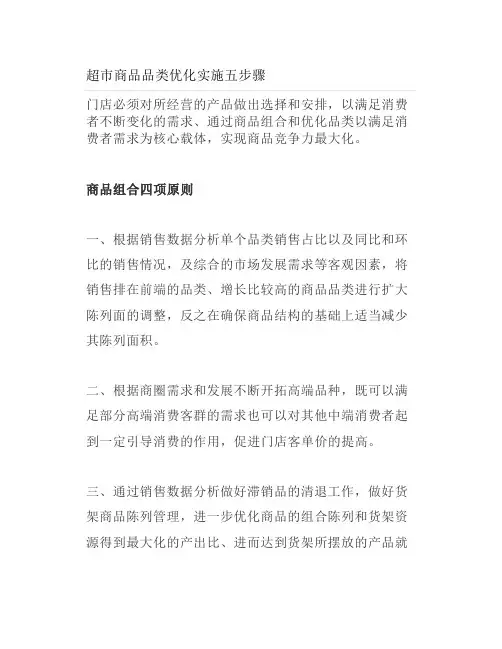 超市商品品类优化实施五步骤

门店必须对所经营的产品做出选择和安排，以满足消费者不断变化的需求、通过商品组合和优化品类以满足消费者需求为核心载体，实现商品竞争力最大化。

商品组合四项原则

一、根据销售数据分析单个品类销售占比以及同比和环比的销售情况，及综合的市场发展需求等客观因素，将销售排在前端的品类、增长比较高的商品品类进行扩大陈列面的调整，反之在确保商品结构的基础上适当减少其陈列面积。

二、根据商圈需求和发展不断开拓高端品种，既可以满足部分高端消费客群的需求也可以对其他中端消费者起到一定引导消费的作用，促进门店客单价的提高。

三、通过销售数据分析做好滞销品的清退工作，做好货架商品陈列管理，进一步优化商品的组合陈列和货架资源得到最大化的产出比、进而达到货架所摆放的产品就